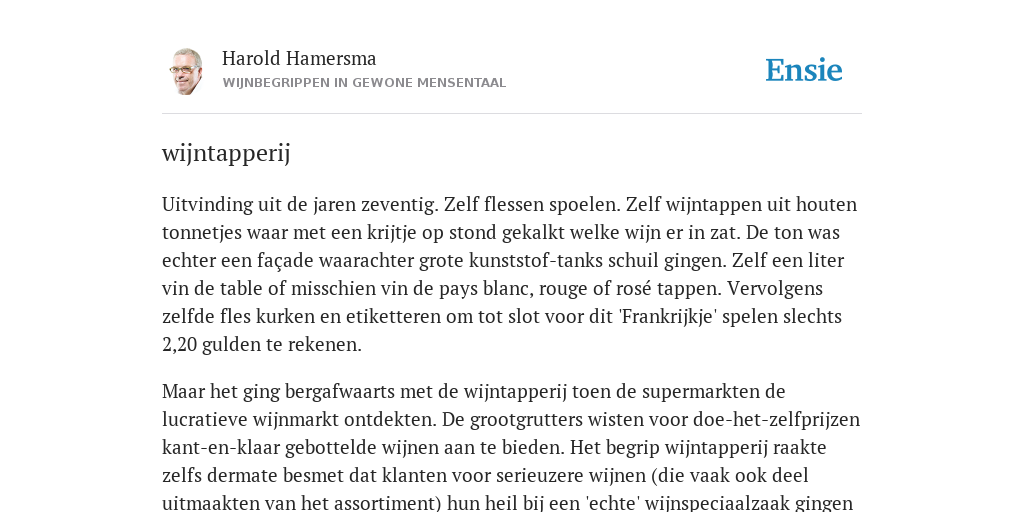 Harold Hamersma
WIJNBEGRIPPEN IN GEWONE MENSENTAAL

Ensie

wijntapperij

Uitvinding uit de jaren zeventig. Zelf flessen spoelen. Zelf wijntappen uit houten tonnetjes waar met een krijtje op stond gekalkt welke wijn er in zat. De ton was echter een façade waarachter grote kunststof-tanks schuil gingen. Zelf een liter vin de table of misschien vin de pays blanc, rouge of rosé tappen. Vervolgens zelfde fles kurken en etiketteren om tot slot voor dit 'Frankrijkje' spelen slechts 2,20 gulden te rekenen.

Maar het ging bergafwaarts met de wijntapperij toen de supermarkten de lucratieve wijnmarkt ontdekten. De grootgrutters wisten voor doe-het-zelfprijzen kant-en-klaar gebottelde wijnen aan te bieden. Het begrip wijntapperij raakte zelfs dermate besmet dat klanten voor serieuzere wijnen (die vaak ook deel uitmaakten van het assortiment) hun heil bij een 'echte' wijnspeciaalzaak gingen